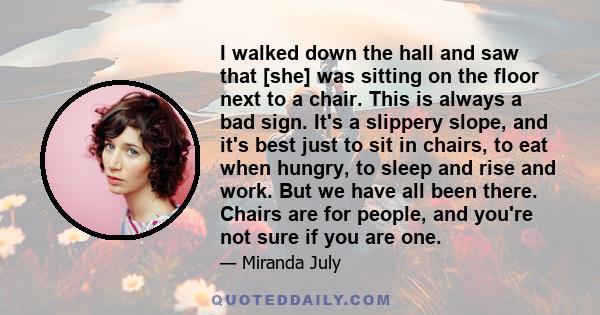 I walked down the hall and saw that [she] was sitting on the floor next to a chair. This is always a bad sign. It's a slippery slope, and it's best just to sit in chairs, to eat when hungry, to sleep and rise and work. But we have all been there. Chairs are for people, and you're not sure if you are one.

— Miranda July

QUOTEDDAILY.COM